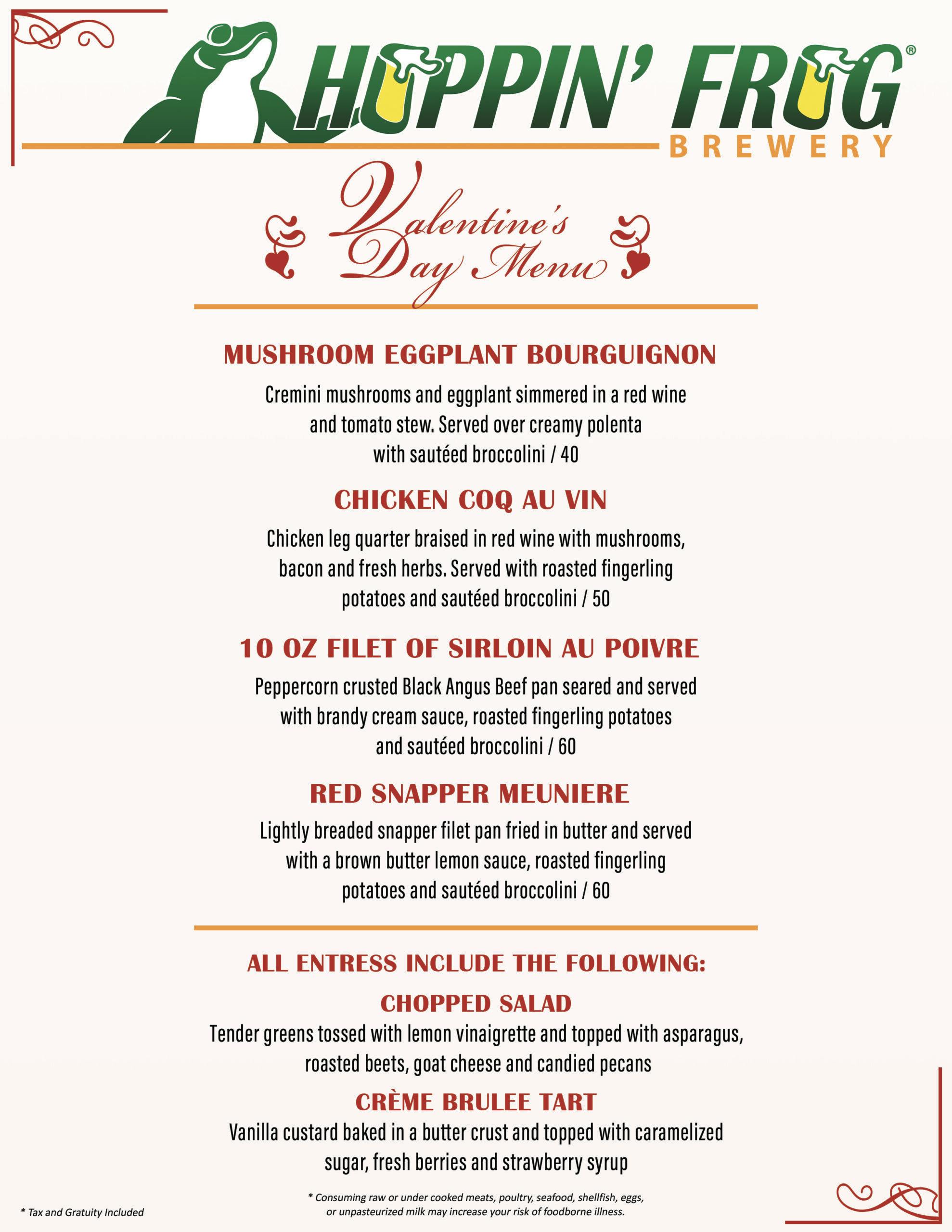 HOPPIN' FROG®
BREWERY

Valentine's Day Menu

MUSHROOM EGGPLANT BOURGUIGNON

Cremini mushrooms and eggplant simmered in a red wine and tomato stew. Served over creamy polenta with sautéed broccolini / 40

CHICKEN COQ AU VIN

Chicken leg quarter braised in red wine with mushrooms, bacon and fresh herbs. Served with roasted fingerling potatoes and sautéed broccolini / 50

10 OZ FILET OF SIRLOIN AU POIVRE

Peppercorn crusted Black Angus Beef pan seared and served with brandy cream sauce, roasted fingerling potatoes and sautéed broccolini / 60

RED SNAPPER MEUNIERE

Lightly breaded snapper filet pan fried in butter and served with a brown butter lemon sauce, roasted fingerling potatoes and sautéed broccolini / 60

ALL ENTRESS INCLUDE THE FOLLOWING:

CHOPPED SALAD

Tender greens tossed with lemon vinaigrette and topped with asparagus, roasted beets, goat cheese and candied pecans

CRÈME BRULEE TART

Vanilla custard baked in a butter crust and topped with caramelized sugar, fresh berries and strawberry syrup

* Tax and Gratuity Included

* Consuming raw or under cooked meats, poultry, seafood, shellfish, eggs, or unpasteurized milk may increase your risk of foodborne illness.